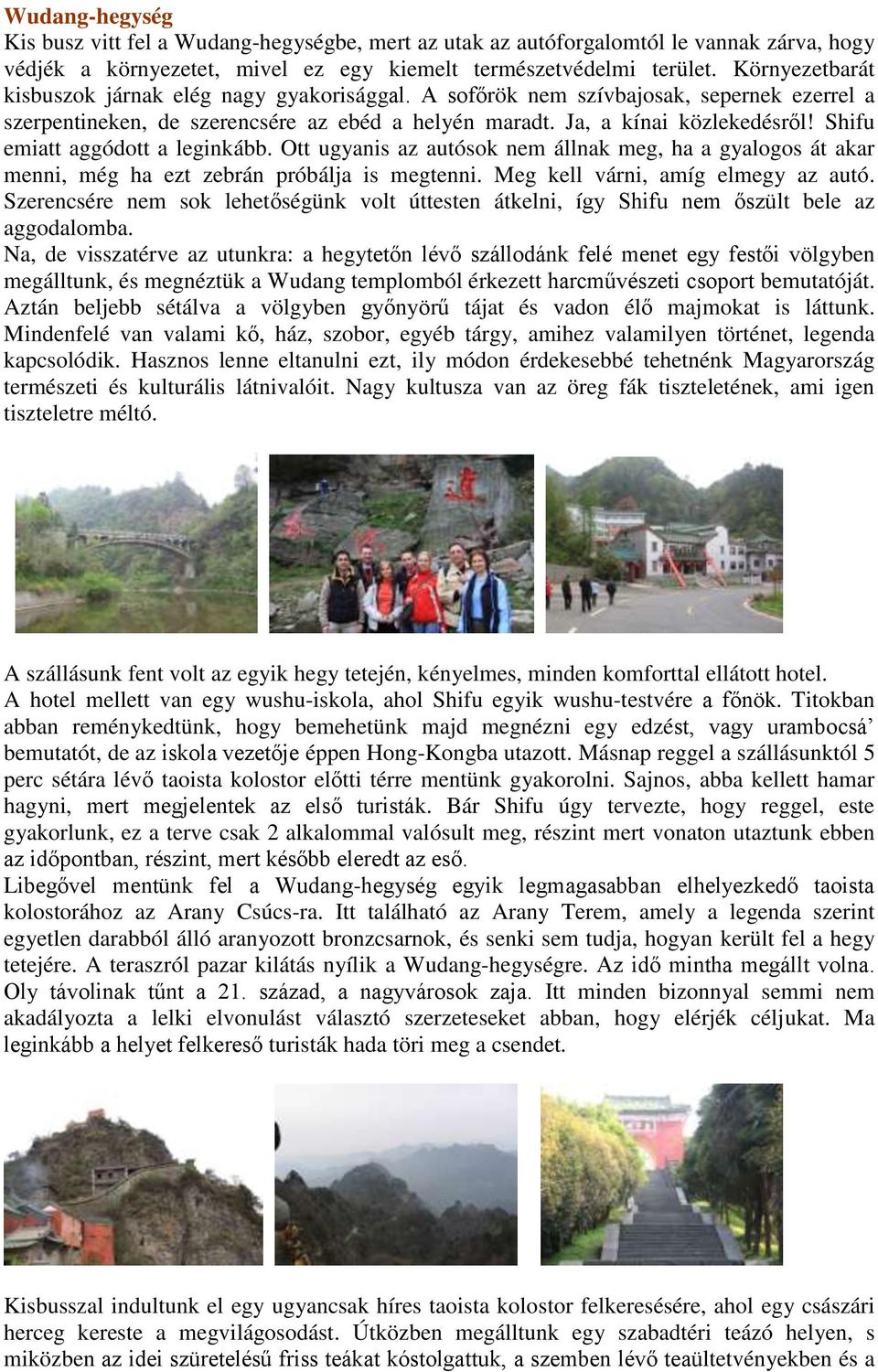 Wudang-hegység
Kis busz vitt fel a Wudang-hegységbe, mert az utak az autóforgalomtól le vannak zárva, hogy védjék a környezetet, mivel ez egy kiemelt természetvédelmi terület. Környezetbarát kisbuszok járnak elég nagy gyakorisággal. A sofőrök nem szívbajosak, sepernek ezerrel a szerpentineken, de szerencsére az ebéd a helyén maradt. Ja, a kínai közlekedésről! Shifu emiatt aggódott a leginkább. Ott ugyanis az autósok nem állnak meg, ha a gyalogos át akar menni, még ha ezt zebrán próbálja is megtenni. Meg kell várni, amíg elmegy az autó. Szerencsére nem sok lehetőségünk volt úttesten átkelni, így Shifu nem őszült bele az aggodalomba.
Na, de visszatérve az utunkra: a hegytetőn lévő szállodánk felé menet egy festői völgyben megálltunk, és megnéztük a Wudang templomból érkezett harcművészeti csoport bemutatóját. Aztán beljebb sétálva a völgyben gyönyörű tájat és vadon élő majmokat is láttunk. Mindenfelé van valami kő, ház, szobor, egyéb tárgy, amihez valamilyen történet, legenda kapcsolódik. Hasznos lenne eltanulni ezt, ily módon érdekesebbé tehetnénk Magyarország természeti és kulturális látnivalóit. Nagy kultusza van az öreg fák tiszteletének, ami igen tiszteletre méltó.

A szállásunk fent volt az egyik hegy tetején, kényelmes, minden komforttal ellátott hotel.
A hotel mellett van egy wushu-iskola, ahol Shifu egyik wushu-testvére a főnök. Titokban abban reménykedtünk, hogy bemehetünk majd megnézni egy edzést, vagy urambocsá’ bemutatót, de az iskola vezetője éppen Hong-Kongba utazott. Másnap reggel a szállásunktól 5 perc sétára lévő taoista kolostor előtti térre mentünk gyakorolni. Sajnos, abba kellett hamar hagyni, mert megjelentek az első turisták. Bár Shifu úgy tervezte, hogy reggel, este gyakorlunk, ez a terve csak 2 alkalommal valósult meg, részint mert vonaton utaztunk ebben az időpontban, részint, mert később eleredt az eső.
Libegővel mentünk fel a Wudang-hegység egyik legmagasabban elhelyezkedő taoista kolostorához az Arany Csúcs-ra. Itt található az Arany Terem, amely a legenda szerint egyetlen darabból álló aranyozott bronzcsarnok, és senki sem tudja, hogyan került fel a hegy tetejére. A teraszról pazar kilátás nyílik a Wudang-hegységre. Az idő mintha megállt volna. Oly távolinak tűnt a 21. század, a nagyvárosok zaja. Itt minden bizonnyal semmi nem akadályozta a lelki elvonulást választó szerzeteseket abban, hogy elérjék céljukat. Ma leginkább a helyet felkereső turisták hada töri meg a csendet.

Kisbusszal indultunk el egy ugyancsak híres taoista kolostor felkeresésére, ahol egy császári herceg kereste a megvilágosodást. Útközben megálltunk egy szabadtéri teázó helyen, s miközben az idei szüretelésű friss teákat kóstolgattuk, a szemben lévő teaültetvényekben és a